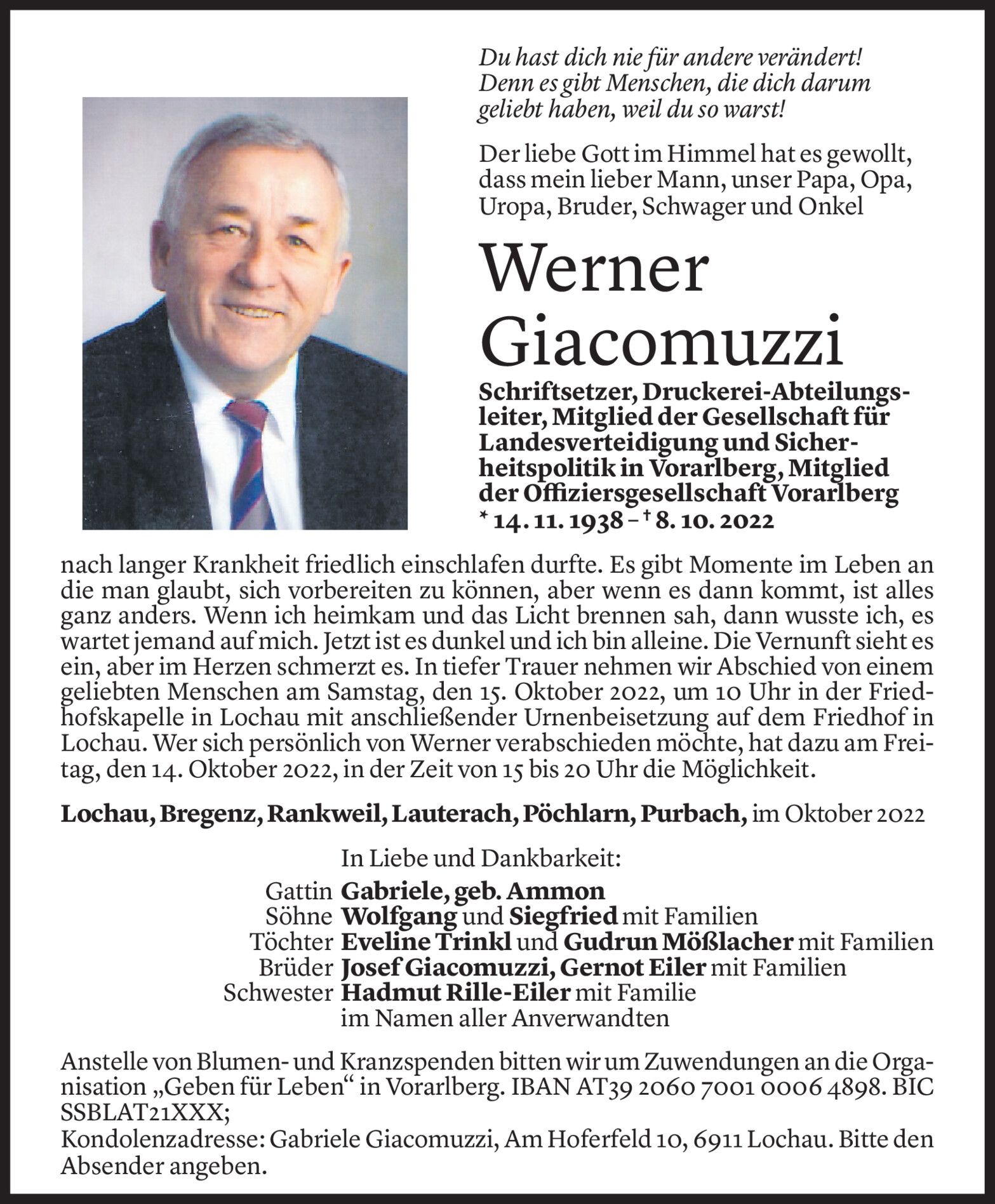 Du hast dich nie für andere verändert! Denn es gibt Menschen, die dich darum geliebt haben, weil du so warst!

Der liebe Gott im Himmel hat es gewollt, dass mein lieber Mann, unser Papa, Opa, Uropa, Bruder, Schwager und Onkel

Werner Giacomuzzi

Schriftsetzer, Druckerei-Abteilungsleiter, Mitglied der Gesellschaft für Landesverteidigung und Sicherheitspolitik in Vorarlberg, Mitglied der Offiziersgesellschaft Vorarlberg
* 14. 11. 1938 – † 8. 10. 2022

nach langer Krankheit friedlich einschlafen durfte. Es gibt Momente im Leben an die man glaubt, sich vorbereiten zu können, aber wenn es dann kommt, ist alles ganz anders. Wenn ich heimkam und das Licht brennen sah, dann wusste ich, es wartet jemand auf mich. Jetzt ist es dunkel und ich bin alleine. Die Vernunft sieht es ein, aber im Herzen schmerzt es. In tiefer Trauer nehmen wir Abschied von einem geliebten Menschen am Samstag, den 15. Oktober 2022, um 10 Uhr in der Friedhofskapelle in Lochau mit anschließender Urnenbeisetzung auf dem Friedhof in Lochau. Wer sich persönlich von Werner verabschieden möchte, hat dazu am Freitag, den 14. Oktober 2022, in der Zeit von 15 bis 20 Uhr die Möglichkeit.

Lochau, Bregenz, Rankweil, Lauterach, Pöchlarn, Purbach, im Oktober 2022

In Liebe und Dankbarkeit:
Gattin Gabriele, geb. Ammon
Söhne Wolfgang und Siegfried mit Familien
Töchter Eveline Trinkl und Gudrun Mößlacher mit Familien
Brüder Josef Giacomuzzi, Gernot Eiler mit Familien
Schwester Hadmut Rille-Eiler mit Familie
im Namen aller Anverwandten

Anstelle von Blumen- und Kranzspenden bitten wir um Zuwendungen an die Organisation „Geben für Leben“ in Vorarlberg. IBAN AT39 2060 7001 0006 4898. BIC SSBLAT21XXX;
Kondolenzadresse: Gabriele Giacomuzzi, Am Hoferfeld 10, 6911 Lochau. Bitte den Absender angeben.